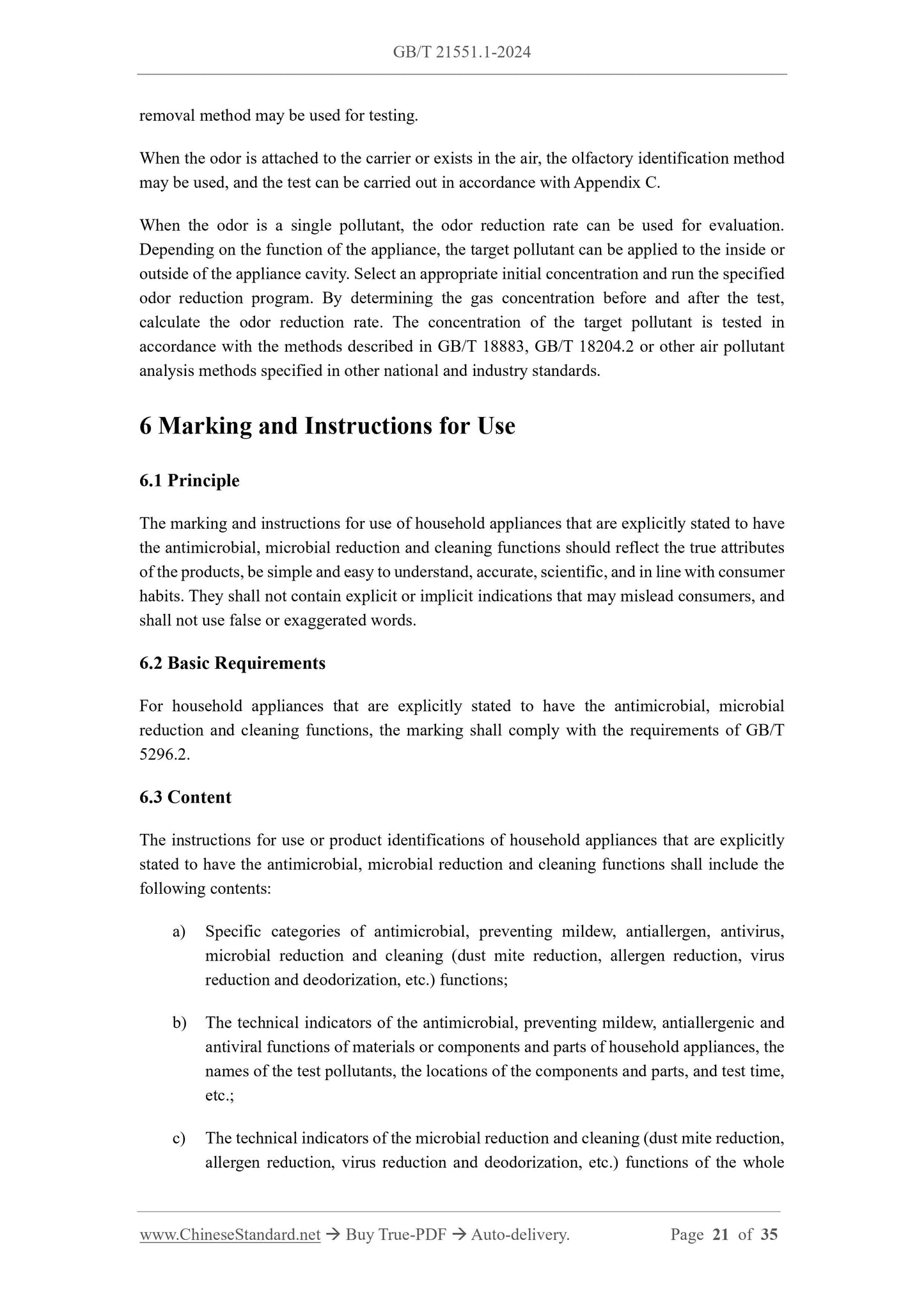 GB/T 21551.1-2024

removal method may be used for testing.

When the odor is attached to the carrier or exists in the air, the olfactory identification method may be used, and the test can be carried out in accordance with Appendix C.

When the odor is a single pollutant, the odor reduction rate can be used for evaluation. Depending on the function of the appliance, the target pollutant can be applied to the inside or outside of the appliance cavity. Select an appropriate initial concentration and run the specified odor reduction program. By determining the gas concentration before and after the test, calculate the odor reduction rate. The concentration of the target pollutant is tested in accordance with the methods described in GB/T 18883, GB/T 18204.2 or other air pollutant analysis methods specified in other national and industry standards.

6 Marking and Instructions for Use

6.1 Principle

The marking and instructions for use of household appliances that are explicitly stated to have the antimicrobial, microbial reduction and cleaning functions should reflect the true attributes of the products, be simple and easy to understand, accurate, scientific, and in line with consumer habits. They shall not contain explicit or implicit indications that may mislead consumers, and shall not use false or exaggerated words.

6.2 Basic Requirements

For household appliances that are explicitly stated to have the antimicrobial, microbial reduction and cleaning functions, the marking shall comply with the requirements of GB/T 5296.2.

6.3 Content

The instructions for use or product identifications of household appliances that are explicitly stated to have the antimicrobial, microbial reduction and cleaning functions shall include the following contents:

a) Specific categories of antimicrobial, preventing mildew, antiallergen, antivirus, microbial reduction and cleaning (dust mite reduction, allergen reduction, virus reduction and deodorization, etc.) functions;

b) The technical indicators of the antimicrobial, preventing mildew, antiallergenic and antiviral functions of materials or components and parts of household appliances, the names of the test pollutants, the locations of the components and parts, and test time, etc.;

c) The technical indicators of the microbial reduction and cleaning (dust mite reduction, allergen reduction, virus reduction and deodorization, etc.) functions of the whole

www.ChineseStandard.net → Buy True-PDF → Auto-delivery. Page 21 of 35